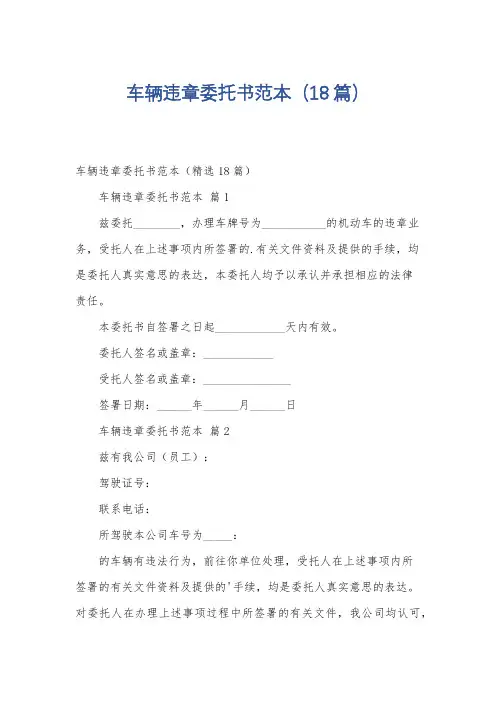 车辆违章委托书范本（18篇）

车辆违章委托书范本（精选18篇）

车辆违章委托书范本 篇1

兹委托________，办理车牌号为___________的机动车的违章业务，受托人在上述事项内所签署的.有关文件资料及提供的手续，均是委托人真实意思的表达，本委托人均予以承认并承担相应的法律责任。

本委托书自签署之日起____________天内有效。

委托人签名或盖章：____________

受托人签名或盖章：_______________

签署日期：______年______月______日

车辆违章委托书范本 篇2

兹有我公司（员工）：

驾驶证号：

联系电话：

所驾驶本公司车号为_____：

的车辆有违法行为，前往你单位处理，受托人在上述事项内所签署的有关文件资料及提供的'手续，均是委托人真实意思的表达。对委托人在办理上述事项过程中所签署的有关文件，我公司均认可，